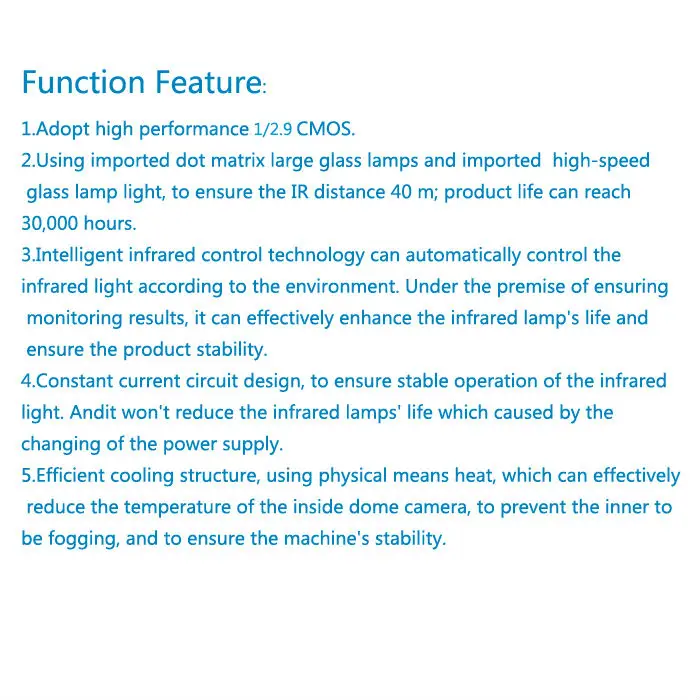 Function Feature:

1.Adopt high performance 1/2.9 CMOS.
2.Using imported dot matrix large glass lamps and imported high-speed glass lamp light, to ensure the IR distance 40 m; product life can reach 30,000 hours.
3.Intelligent infrared control technology can automatically control the infrared light according to the environment. Under the premise of ensuring monitoring results, it can effectively enhance the infrared lamp's life and ensure the product stability.
4.Constant current circuit design, to ensure stable operation of the infrared light. Andit won't reduce the infrared lamps' life which caused by the changing of the power supply.
5.Efficient cooling structure, using physical means heat, which can effectively reduce the temperature of the inside dome camera, to prevent the inner to be fogging, and to ensure the machine's stability.